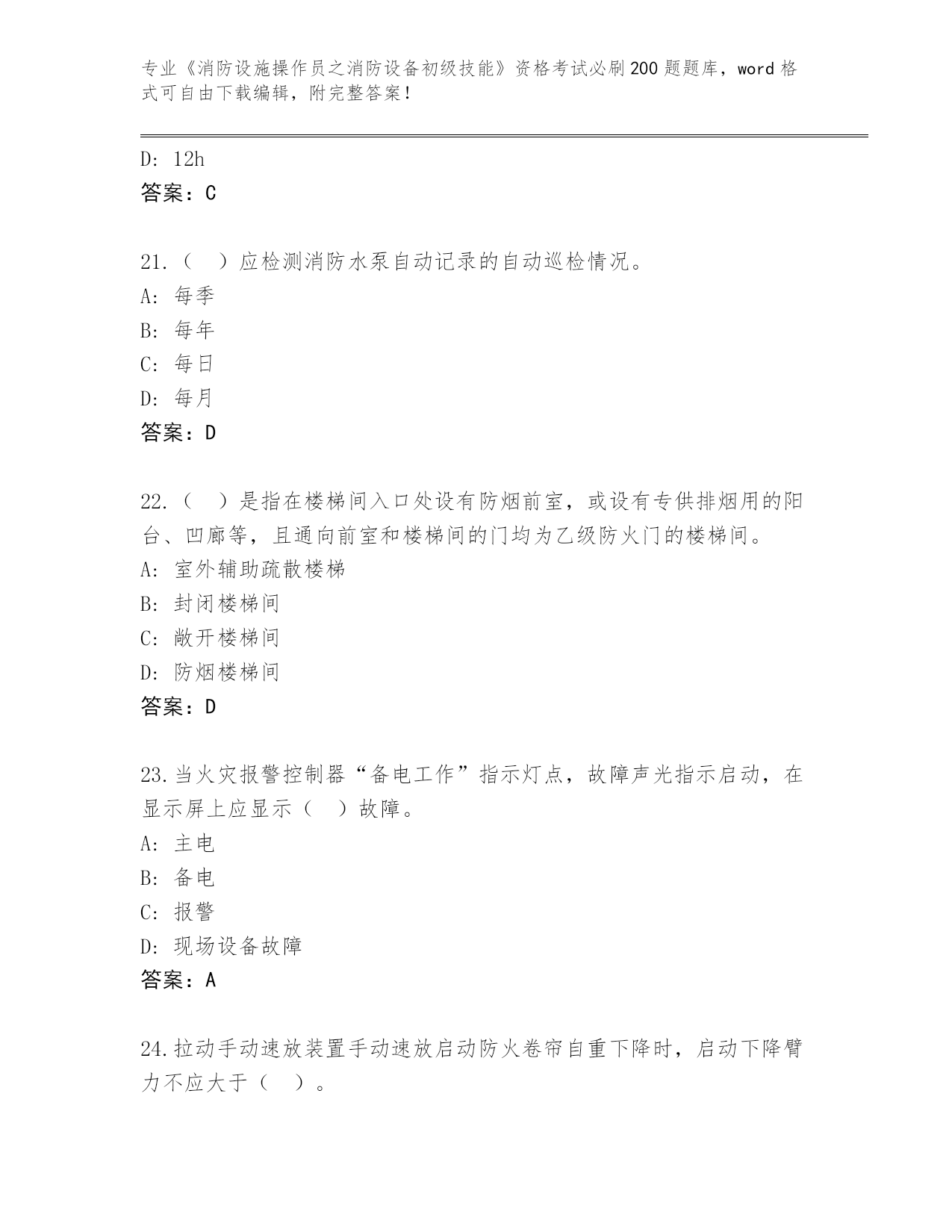 专业《消防设施操作员之消防设备初级技能》资格考试必刷200题题库，word格式可自由下载编辑，附完整答案！

D: 12h
答案：C

21.（　）应检测消防水泵自动记录的自动巡检情况。
A: 每季
B: 每年
C: 每日
D: 每月
答案：D

22.（　）是指在楼梯间入口处设有防烟前室，或设有专供排烟用的阳台、凹廊等，且通向前室和楼梯间的门均为乙级防火门的楼梯间。
A: 室外辅助疏散楼梯
B: 封闭楼梯间
C: 敞开楼梯间
D: 防烟楼梯间
答案：D

23.当火灾报警控制器“备电工作”指示灯点，故障声光指示启动，在显示屏上应显示（　）故障。
A: 主电
B: 备电
C: 报警
D: 现场设备故障
答案：A

24.拉动手动速放装置手动速放启动防火卷帘自重下降时，启动下降臂力不应大于（　）。